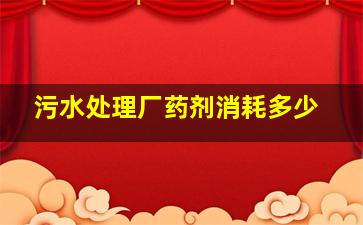 污水处理厂药剂消耗多少